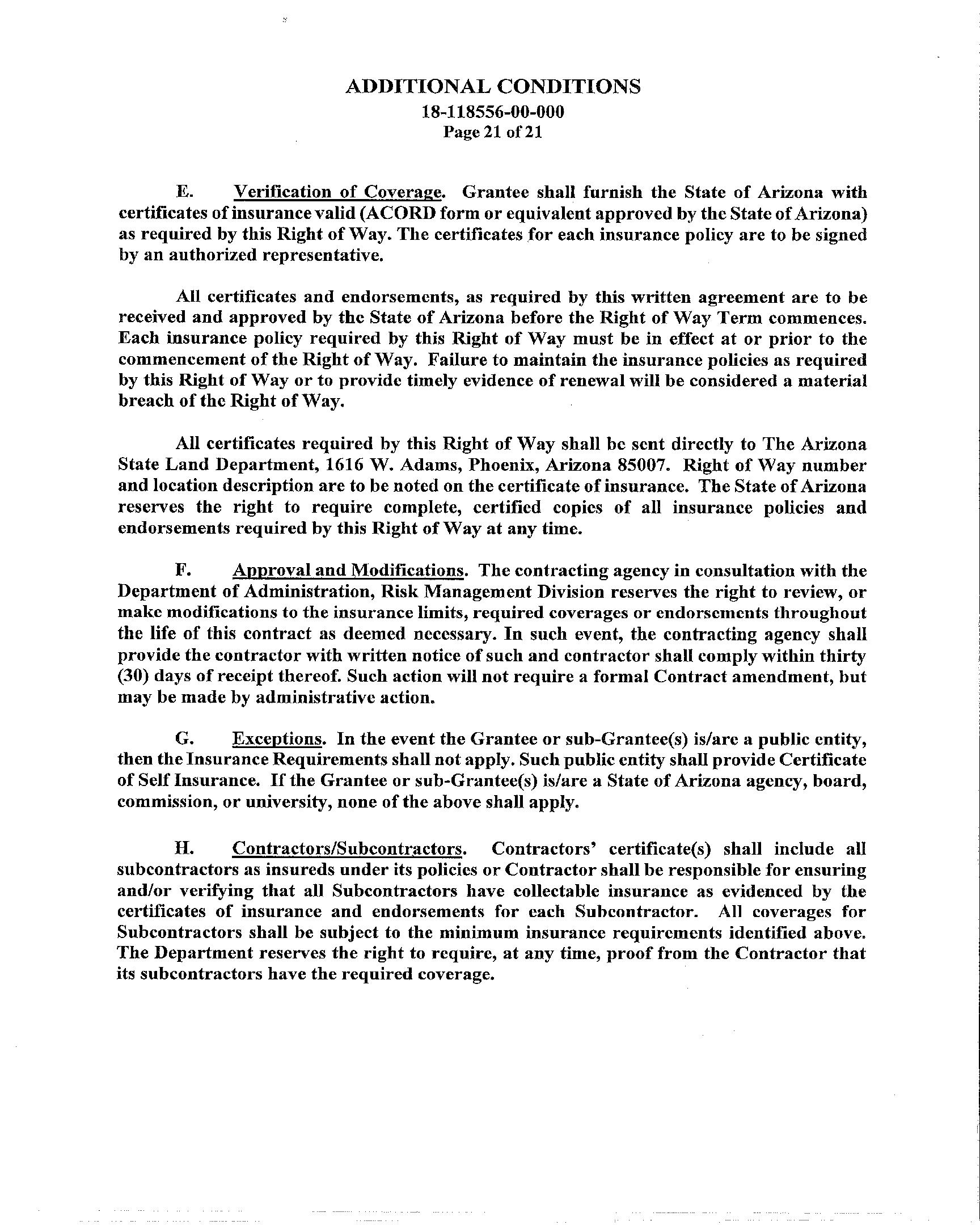 ADDITIONAL CONDITIONS
18-118556-00-000
Page 21 of 21

E. Verification of Coverage. Grantee shall furnish the State of Arizona with certificates of insurance valid (ACORD form or equivalent approved by the State of Arizona) as required by this Right of Way. The certificates for each insurance policy are to be signed by an authorized representative.

All certificates and endorsements, as required by this written agreement are to be received and approved by the State of Arizona before the Right of Way Term commences. Each insurance policy required by this Right of Way must be in effect at or prior to the commencement of the Right of Way. Failure to maintain the insurance policies as required by this Right of Way or to provide timely evidence of renewal will be considered a material breach of the Right of Way.

All certificates required by this Right of Way shall be sent directly to The Arizona State Land Department, 1616 W. Adams, Phoenix, Arizona 85007. Right of Way number and location description are to be noted on the certificate of insurance. The State of Arizona reserves the right to require complete, certified copies of all insurance policies and endorsements required by this Right of Way at any time.

F. Approval and Modifications. The contracting agency in consultation with the Department of Administration, Risk Management Division reserves the right to review, or make modifications to the insurance limits, required coverages or endorsements throughout the life of this contract as deemed necessary. In such event, the contracting agency shall provide the contractor with written notice of such and contractor shall comply within thirty (30) days of receipt thereof. Such action will not require a formal Contract amendment, but may be made by administrative action.

G. Exceptions. In the event the Grantee or sub-Grantee(s) is/are a public entity, then the Insurance Requirements shall not apply. Such public entity shall provide Certificate of Self Insurance. If the Grantee or sub-Grantee(s) is/are a State of Arizona agency, board, commission, or university, none of the above shall apply.

H. Contractors/Subcontractors. Contractors' certificate(s) shall include all subcontractors as insureds under its policies or Contractor shall be responsible for ensuring and/or verifying that all Subcontractors have collectable insurance as evidenced by the certificates of insurance and endorsements for each Subcontractor. All coverages for Subcontractors shall be subject to the minimum insurance requirements identified above. The Department reserves the right to require, at any time, proof from the Contractor that its subcontractors have the required coverage.